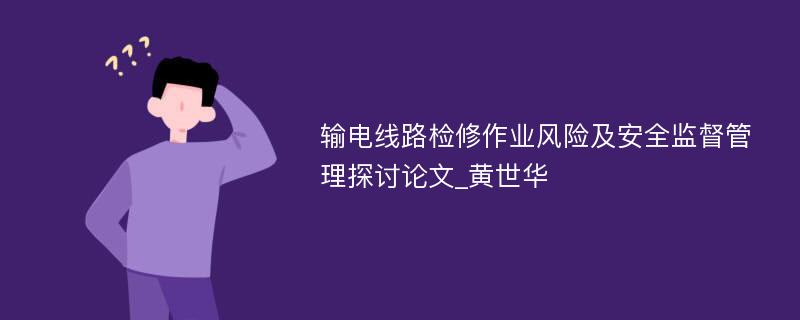 ???

输电线路检修作业风险及安全监督管理探讨论文_黄世华